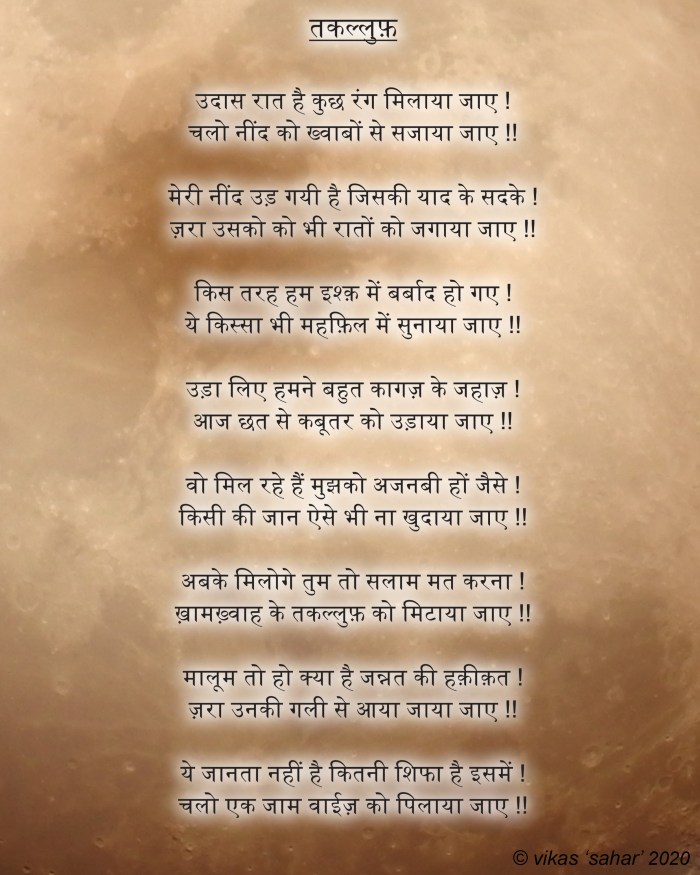 तकल्लुफ़

उदास रात है कुछ रंग मिलाया जाए !
चलो नींद को ख्वाबों से सजाया जाए !!

मेरी नींद उड़ गयी है जिसकी याद के सदके !
ज़रा उसको को भी रातों को जगाया जाए !!

किस तरह हम इश्क़ में बर्बाद हो गए !
ये किस्सा भी महफ़िल में सुनाया जाए !!

उड़ा लिए हमने बहुत कागज़ के जहाज़ !
आज छत से कबूतर को उड़ाया जाए !!

वो मिल रहे हैं मुझको अजनबी हों जैसे !
किसी की जान ऐसे भी ना खुदाया जाए !!

अबके मिलोगे तुम तो सलाम मत करना !
ख़ामख़्वाह के तकल्लुफ़ को मिटाया जाए !!

मालूम तो हो क्या है जन्नत की हक़ीक़त !
ज़रा उनकी गली से आया जाया जाए !!

ये जानता नहीं है कितनी शिफ़ा है इसमें !
चलो एक जाम वाईज़ को पिलाया जाए !!

© vikas 'sahar' 2020